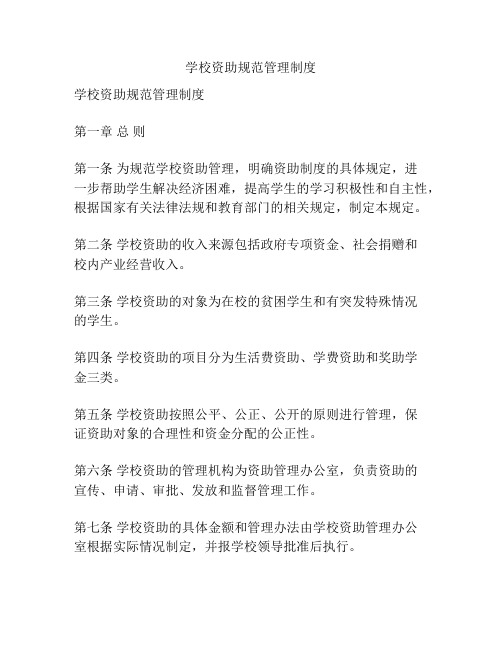 学校资助规范管理制度

学校资助规范管理制度

第一章 总 则

第一条 为规范学校资助管理，明确资助制度的具体规定，进一步帮助学生解决经济困难，提高学生的学习积极性和自主性，根据国家有关法律法规和教育部门的相关规定，制定本规定。

第二条 学校资助的收入来源包括政府专项资金、社会捐赠和校内产业经营收入。

第三条 学校资助的对象为在校的贫困学生和有突发特殊情况的学生。

第四条 学校资助的项目分为生活费资助、学费资助和奖助学金三类。

第五条 学校资助按照公平、公正、公开的原则进行管理，保证资助对象的合理性和资金分配的公正性。

第六条 学校资助的管理机构为资助管理办公室，负责资助的宣传、申请、审批、发放和监督管理工作。

第七条 学校资助的具体金额和管理办法由学校资助管理办公室根据实际情况制定，并报学校领导批准后执行。